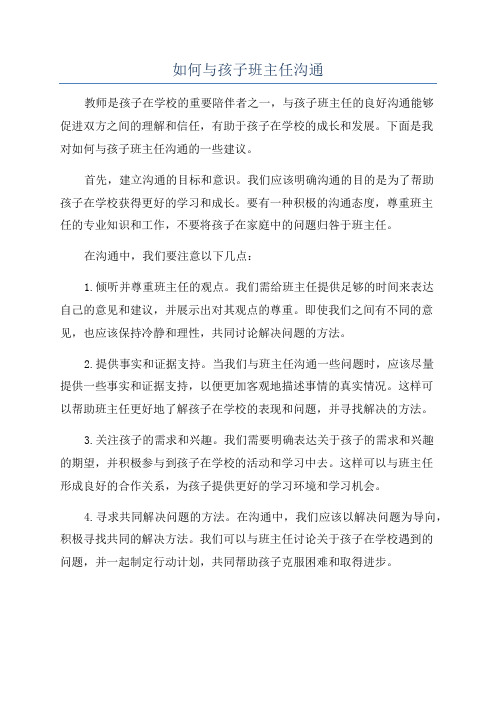 如何与孩子班主任沟通

教师是孩子在学校的重要陪伴者之一，与孩子班主任的良好沟通能够促进双方之间的理解和信任，有助于孩子在学校的成长和发展。下面是我对如何与孩子班主任沟通的一些建议。

首先，建立沟通的目标和意识。我们应该明确沟通的目的是为了帮助孩子在学校获得更好的学习和成长。要有一种积极的沟通态度，尊重班主任的专业知识和工作，不要将孩子在家庭中的问题归咎于班主任。

在沟通中，我们要注意以下几点：

1.倾听并尊重班主任的观点。我们需给班主任提供足够的时间来表达自己的意见和建议，并展示出对其观点的尊重。即使我们之间有不同的意见，也应该保持冷静和理性，共同讨论解决问题的方法。

2.提供事实和证据支持。当我们与班主任沟通一些问题时，应该尽量提供一些事实和证据支持，以便更加客观地描述事情的真实情况。这样可以帮助班主任更好地了解孩子在学校的表现和问题，并寻找解决的方法。

3.关注孩子的需求和兴趣。我们需要明确表达关于孩子的需求和兴趣的期望，并积极参与到孩子在学校的活动和学习中去。这样可以与班主任形成良好的合作关系，为孩子提供更好的学习环境和学习机会。

4.寻求共同解决问题的方法。在沟通中，我们应该以解决问题为导向，积极寻找共同的解决方法。我们可以与班主任讨论关于孩子在学校遇到的问题，并一起制定行动计划，共同帮助孩子克服困难和取得进步。